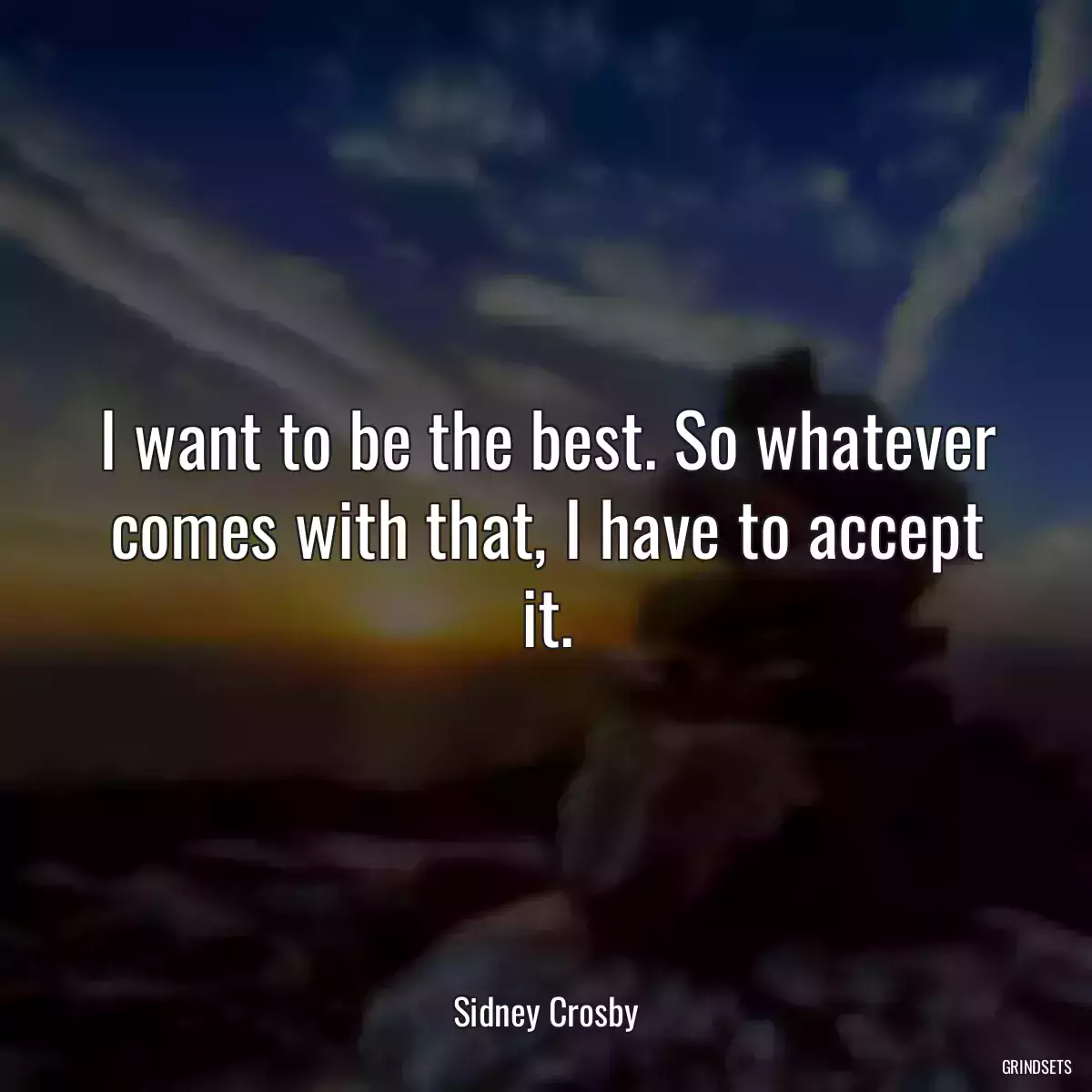 I want to be the best. So whatever comes with that, I have to accept it.

Sidney Crosby

GRINDSETS